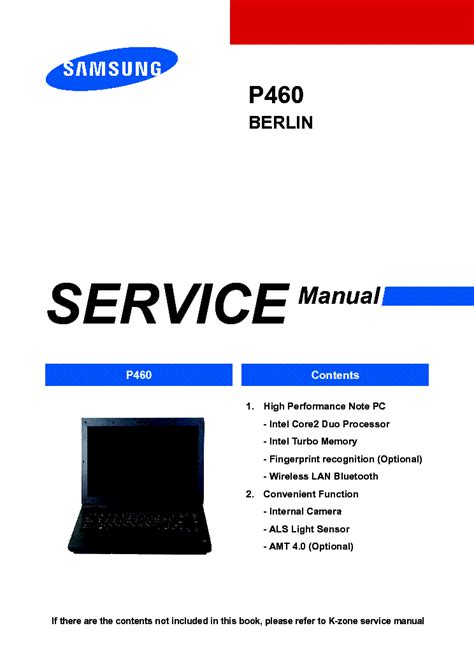 SAMSUNG

P460
BERLIN

SERVICE Manual

P460

Contents

1. High Performance Note PC
- Intel Core2 Duo Processor
- Intel Turbo Memory
- Fingerprint recognition (Optional)
- Wireless LAN Bluetooth
2. Convenient Function
- Internal Camera
- ALS Light Sensor
- AMT 4.0 (Optional)

If there are the contents not included in this book, please refer to K-zone service manual